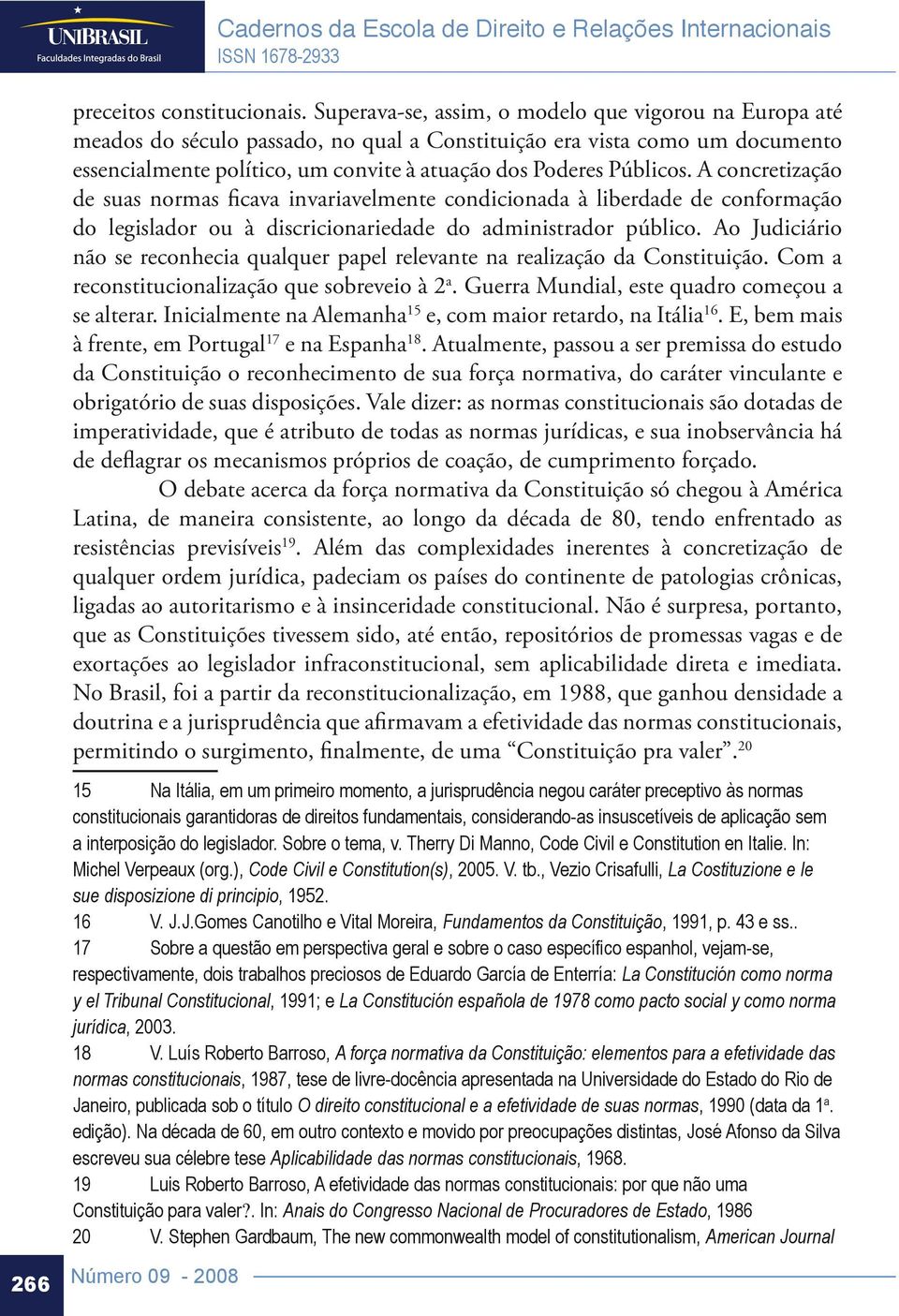 UNIBRASIL
Faculdades Integradas do Brasil

Cadernos da Escola de Direito e Relações Internacionais
ISSN 1678-2933

preceitos constitucionais. Superava-se, assim, o modelo que vigorou na Europa até meados do século passado, no qual a Constituição era vista como um documento essencialmente político, um convite à atuação dos Poderes Públicos. A concretização de suas normas ficava invariavelmente condicionada à liberdade de conformação do legislador ou à discricionariedade do administrador público. Ao Judiciário não se reconhecia qualquer papel relevante na realização da Constituição. Com a reconstitucionalização que sobreveio à 2ª. Guerra Mundial, este quadro começou a se alterar. Inicialmente na Alemanha$^{15}$ e, com maior retardo, na Itália$^{16}$. E, bem mais à frente, em Portugal$^{17}$ e na Espanha$^{18}$. Atualmente, passou a ser premissa do estudo da Constituição o reconhecimento de sua força normativa, do caráter vinculante e obrigatório de suas disposições. Vale dizer: as normas constitucionais são dotadas de imperatividade, que é atributo de todas as normas jurídicas, e sua inobservância há de deflagrar os mecanismos próprios de coação, de cumprimento forçado.

O debate acerca da força normativa da Constituição só chegou à América Latina, de maneira consistente, ao longo da década de 80, tendo enfrentado as resistências previsíveis$^{19}$. Além das complexidades inerentes à concretização de qualquer ordem jurídica, padeciam os países do continente de patologias crônicas, ligadas ao autoritarismo e à insinceridade constitucional. Não é surpresa, portanto, que as Constituições tivessem sido, até então, repositórios de promessas vagas e de exortações ao legislador infraconstitucional, sem aplicabilidade direta e imediata. No Brasil, foi a partir da reconstitucionalização, em 1988, que ganhou densidade a doutrina e a jurisprudência que afirmavam a efetividade das normas constitucionais, permitindo o surgimento, finalmente, de uma “Constituição pra valer”.$^{20}$

15 Na Itália, em um primeiro momento, a jurisprudência negou caráter preceptivo às normas constitucionais garantidoras de direitos fundamentais, considerando-as insuscetíveis de aplicação sem a interposição do legislador. Sobre o tema, v. Therry Di Manno, Code Civil e Constitution en Italie. In: Michel Verpeaux (org.), Code Civil e Constitution(s), 2005. V. tb., Vezio Crisafulli, La Costituzione e le sue disposizione di principio, 1952.

16 V. J.J.Gomes Canotilho e Vital Moreira, Fundamentos da Constituição, 1991, p. 43 e ss..

17 Sobre a questão em perspectiva geral e sobre o caso específico espanhol, vejam-se, respectivamente, dois trabalhos preciosos de Eduardo García de Enterría: La Constitución como norma y el Tribunal Constitucional, 1991; e La Constitución española de 1978 como pacto social y como norma jurídica, 2003.

18 V. Luís Roberto Barroso, A força normativa da Constituição: elementos para a efetividade das normas constitucionais, 1987, tese de livre-docência apresentada na Universidade do Estado do Rio de Janeiro, publicada sob o título O direito constitucional e a efetividade de suas normas, 1990 (data da 1ª. edição). Na década de 60, em outro contexto e movido por preocupações distintas, José Afonso da Silva escreveu sua célebre tese Aplicabilidade das normas constitucionais, 1968.

19 Luis Roberto Barroso, A efetividade das normas constitucionais: por que não uma Constituição para valer?. In: Anais do Congresso Nacional de Procuradores de Estado, 1986

20 V. Stephen Gardbaum, The new commonwealth model of constitutionalism, American Journal

266 Número 09 - 2008